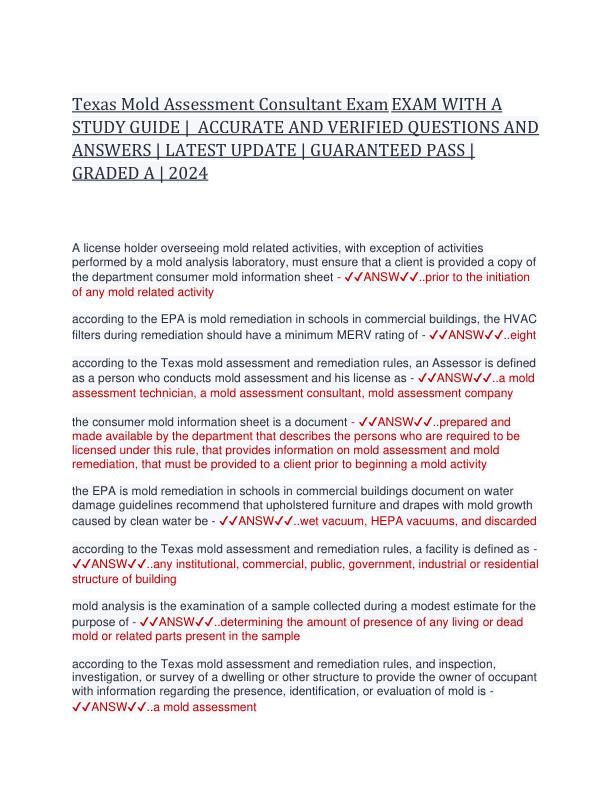 Texas Mold Assessment Consultant Exam EXAM WITH A STUDY GUIDE | ACCURATE AND VERIFIED QUESTIONS AND ANSWERS | LATEST UPDATE | GUARANTEED PASS | GRADED A | 2024

A license holder overseeing mold related activities, with exception of activities performed by a mold analysis laboratory, must ensure that a client is provided a copy of the department consumer mold information sheet - ✓✓ANSW✓✓..prior to the initiation of any mold related activity

according to the EPA is mold remediation in schools in commercial buildings, the HVAC filters during remediation should have a minimum MERV rating of - ✓✓ANSW✓✓..eight

according to the Texas mold assessment and remediation rules, an Assessor is defined as a person who conducts mold assessment and his license as - ✓✓ANSW✓✓..a mold assessment technician, a mold assessment consultant, mold assessment company

the consumer mold information sheet is a document - ✓✓ANSW✓✓..prepared and made available by the department that describes the persons who are required to be licensed under this rule, that provides information on mold assessment and mold remediation, that must be provided to a client prior to beginning a mold activity

the EPA is mold remediation in schools in commercial buildings document on water damage guidelines recommend that upholstered furniture and drapes with mold growth caused by clean water be - ✓✓ANSW✓✓..wet vacuum, HEPA vacuums, and discarded

according to the Texas mold assessment and remediation rules, a facility is defined as - ✓✓ANSW✓✓..any institutional, commercial, public, government, industrial or residential structure of building

mold analysis is the examination of a sample collected during a modest estimate for the purpose of - ✓✓ANSW✓✓..determining the amount of presence of any living or dead mold or related parts present in the sample

according to the Texas mold assessment and remediation rules, and inspection, investigation, or survey of a dwelling or other structure to provide the owner of occupant with information regarding the presence, identification, or evaluation of mold is - ✓✓ANSW✓✓..a mold assessment